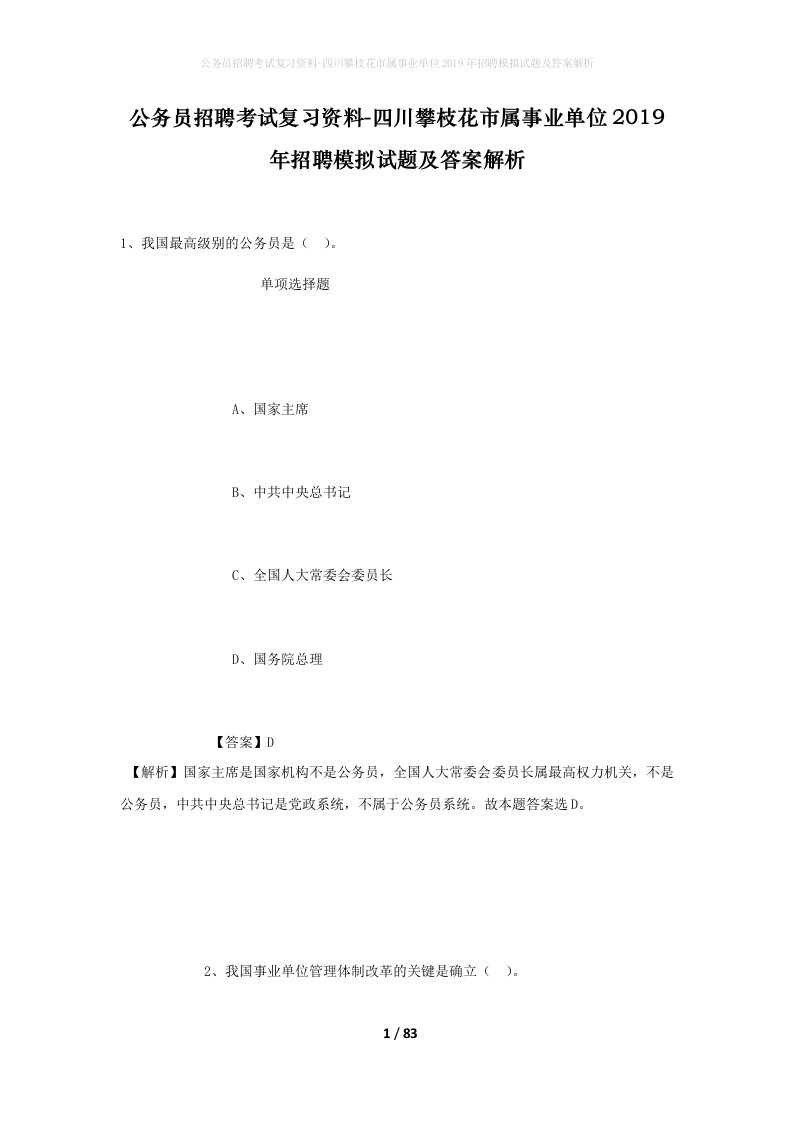 公务员招聘考试复习资料-四川攀枝花市属事业单位2019年招聘模拟试题及答案解析

公务员招聘考试复习资料-四川攀枝花市属事业单位2019年招聘模拟试题及答案解析

1、我国最高级别的公务员是（ ）。

单项选择题

A、国家主席

B、中共中央总书记

C、全国人大常委会委员长

D、国务院总理

【答案】D

【解析】国家主席是国家机构不是公务员，全国人大常委会委员长属最高权力机关，不是公务员，中共中央总书记是党政系统，不属于公务员系统。故本题答案选D。

2、我国事业单位管理体制改革的关键是确立（ ）。

1 / 83